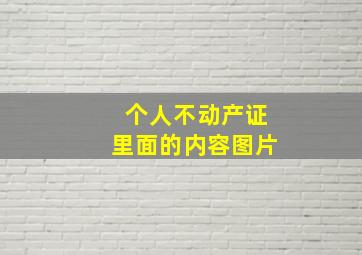 个人不动产证
里面的内容图片